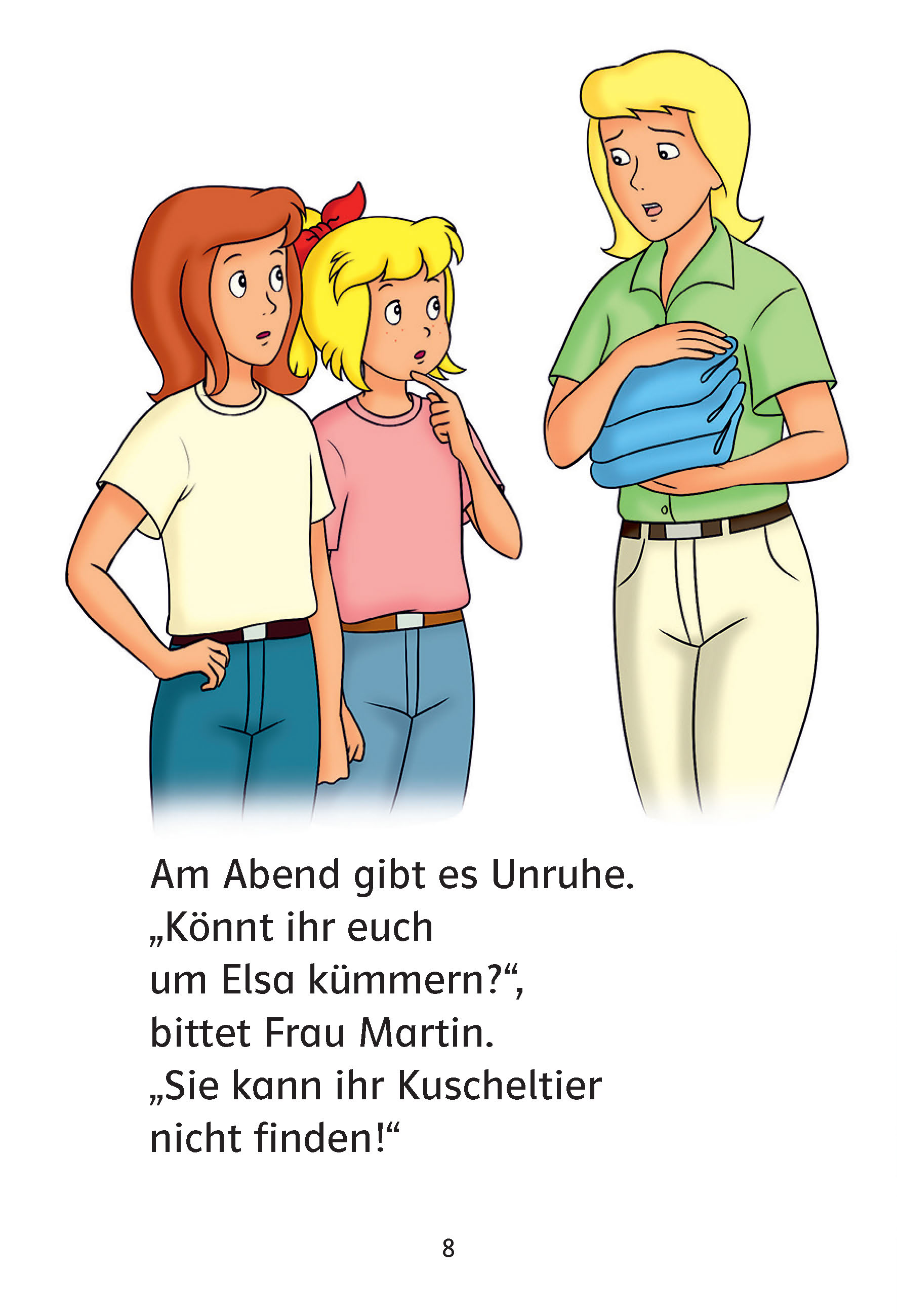 Am Abend gibt es Unruhe. „Könnt ihr euch um Elsa kümmern?“, bittet Frau Martin. „Sie kann ihr Kuscheltier nicht finden!“

8